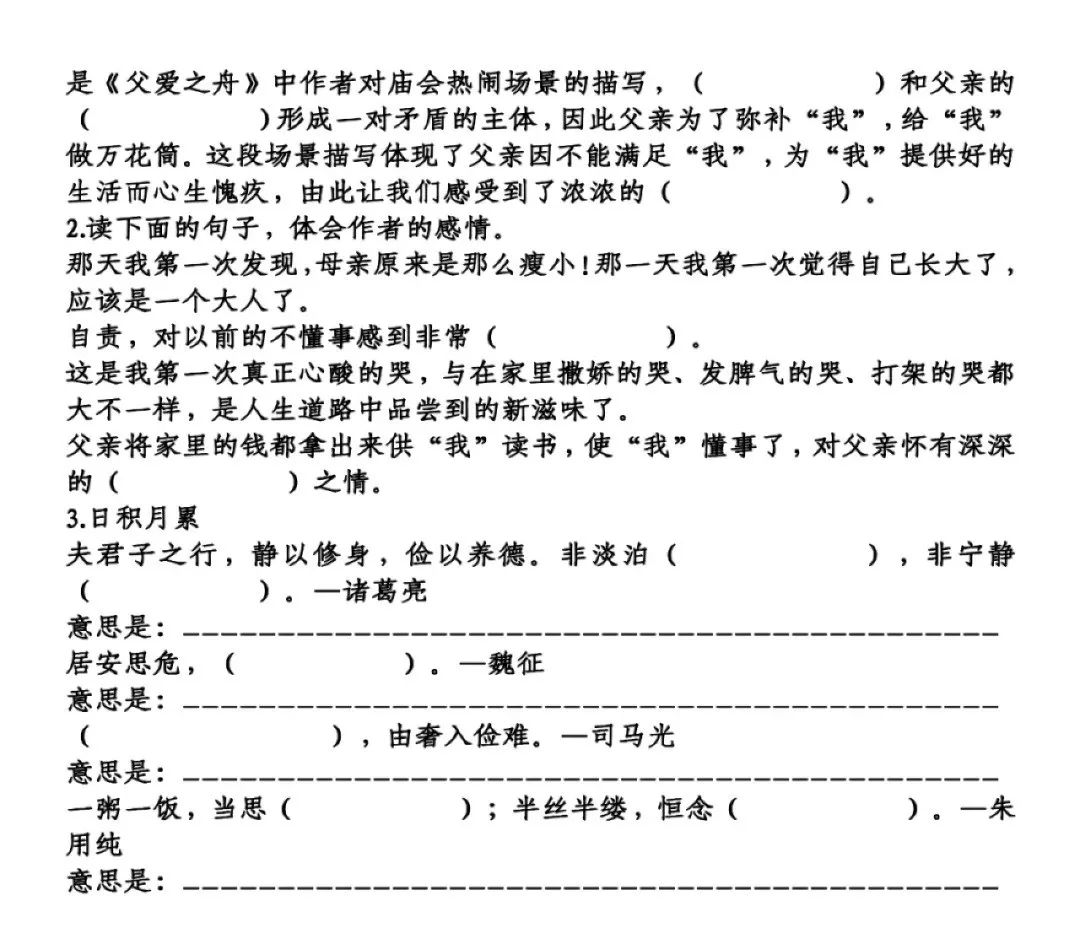 是《父爱之舟》中作者对庙会热闹场景的描写，（　　　　　）和父亲的（　　　　　）形成一对矛盾的主体，因此父亲为了弥补“我”，给“我”做万花筒。这段场景描写体现了父亲因不能满足“我”，为“我”提供好的生活而心生愧疚，由此让我们感受到了浓浓的（　　　　）。

2.读下面的句子，体会作者的感情。

那天我第一次发现，母亲原来是那么瘦小！那一天我第一次觉得自己长大了，应该是一个大人了。

自责，对以前的不懂事感到非常（　　　　　）。

这是我第一次真正心酸的哭，与在家里撒娇的哭、发脾气的哭、打架的哭都大不一样，是人生道路中品尝到的新滋味了。

父亲将家里的钱都拿出来供“我”读书，使“我”懂事了，对父亲怀有深深的（　　　　　）之情。

3.日积月累

夫君子之行，静以修身，俭以养德。非淡泊（　　　　　　），非宁静（　　　　　）。—诸葛亮

意思是：________________________________________

居安思危，（　　　　　　）。—魏征

意思是：________________________________________

（　　　　　　　　），由奢入俭难。—司马光

意思是：________________________________________

一粥一饭，当思（　　　　　　）；半丝半缕，恒念（　　　　　　）。—朱用纯

意思是：________________________________________